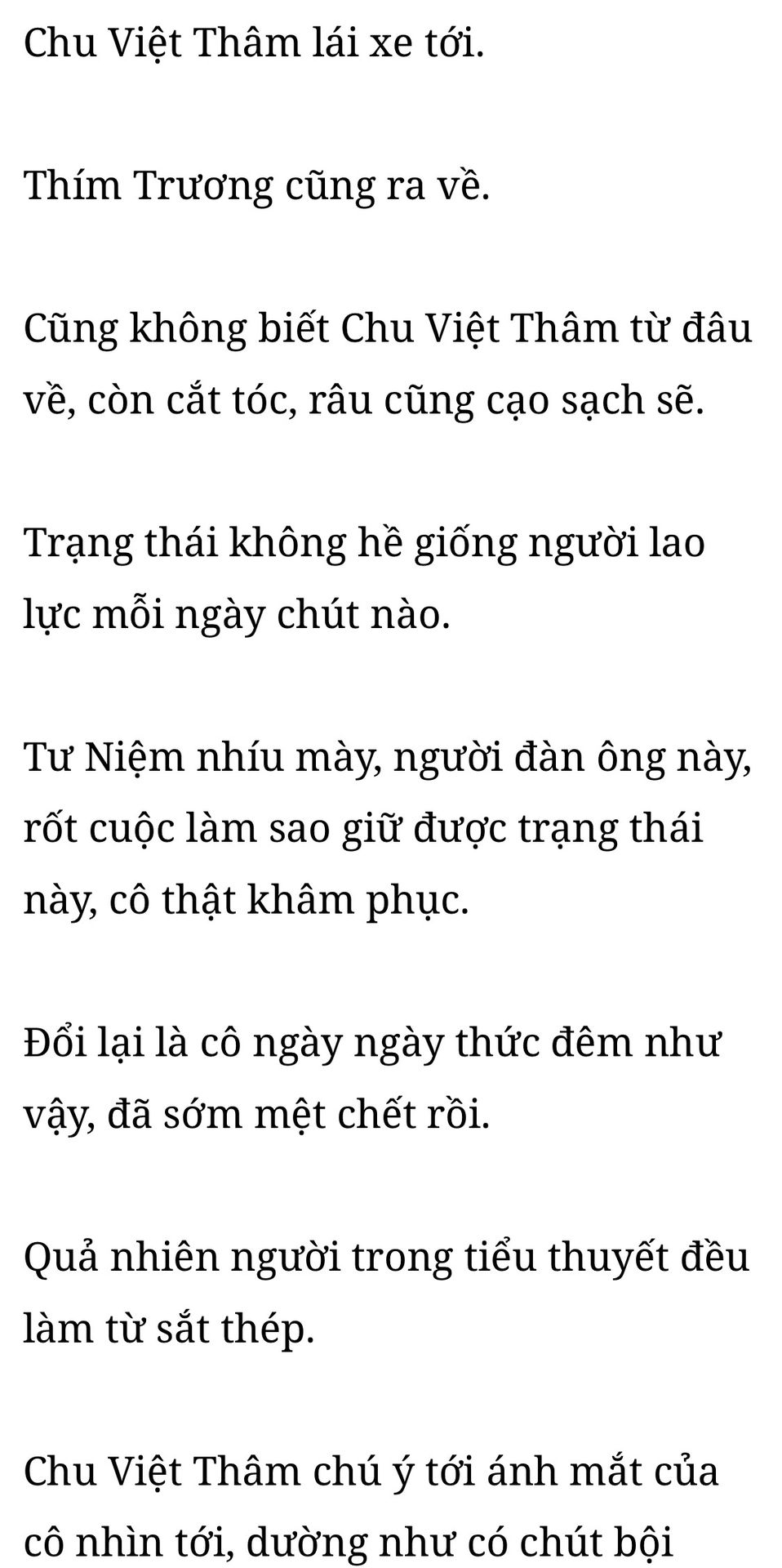 Chu Việt Thâm lái xe tới.

Thím Trương cũng ra về.

Cũng không biết Chu Việt Thâm từ đâu về, còn cắt tóc, râu cũng cạo sạch sẽ.

Trạng thái không hề giống người lao lực mỗi ngày chút nào.

Tư Niệm nhíu mày, người đàn ông này, rốt cuộc làm sao giữ được trạng thái này, cô thật khâm phục.

Đổi lại là cô ngày ngày thức đêm như vậy, đã sớm mệt chết rồi.

Quả nhiên người trong tiểu thuyết đều làm từ sắt thép.

Chu Việt Thâm chú ý tới ánh mắt của cô nhìn tới, dường như có chút bội